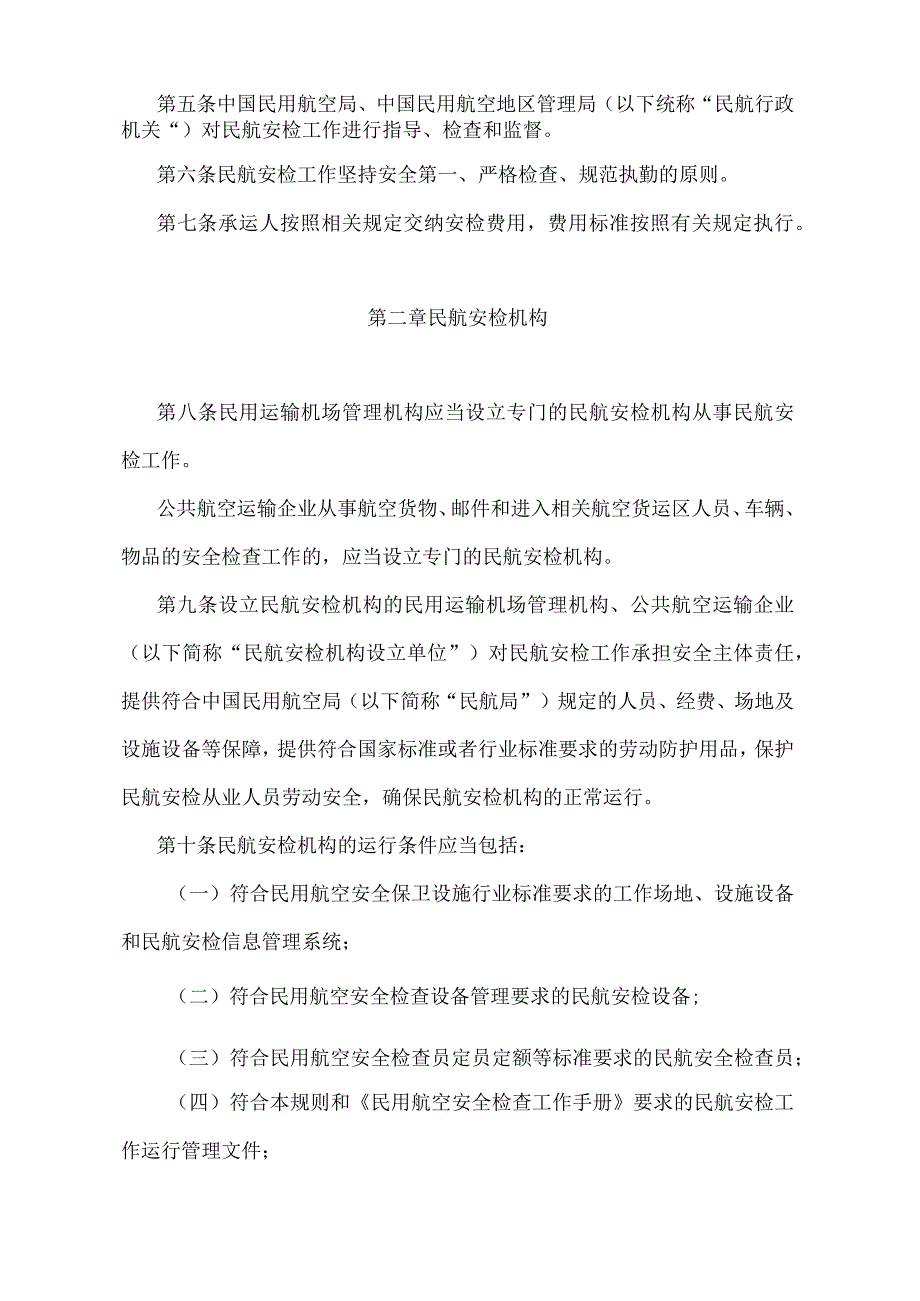 第五条中国民用航空局、中国民用航空地区管理局（以下统称“民航行政机关“）对民航安检工作进行指导、检查和监督。

第六条民航安检工作坚持安全第一、严格检查、规范执勤的原则。

第七条承运人按照相关规定交纳安检费用，费用标准按照有关规定执行。

第二章民航安检机构

第八条民用运输机场管理机构应当设立专门的民航安检机构从事民航安检工作。

公共航空运输企业从事航空货物、邮件和进入相关航空货运区人员、车辆、物品的安全检查工作的，应当设立专门的民航安检机构。

第九条设立民航安检机构的民用运输机场管理机构、公共航空运输企业（以下简称“民航安检机构设立单位”）对民航安检工作承担安全主体责任，提供符合中国民用航空局（以下简称“民航局”）规定的人员、经费、场地及设施设备等保障，提供符合国家标准或者行业标准要求的劳动防护用品，保护民航安检从业人员劳动安全，确保民航安检机构的正常运行。

第十条民航安检机构的运行条件应当包括：

（一）符合民用航空安全保卫设施行业标准要求的工作场地、设施设备和民航安检信息管理系统；

（二）符合民用航空安全检查设备管理要求的民航安检设备；

（三）符合民用航空安全检查员定员定额等标准要求的民航安全检查员；

（四）符合本规则和《民用航空安全检查工作手册》要求的民航安检工作运行管理文件；